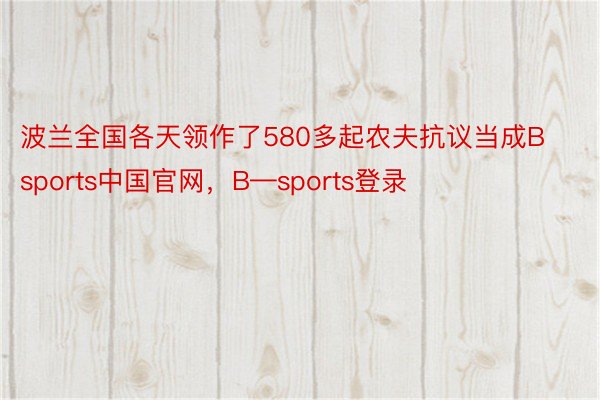 波兰全国各天领作了580多起农夫抗议当成B sports中国官网，B—sports登录